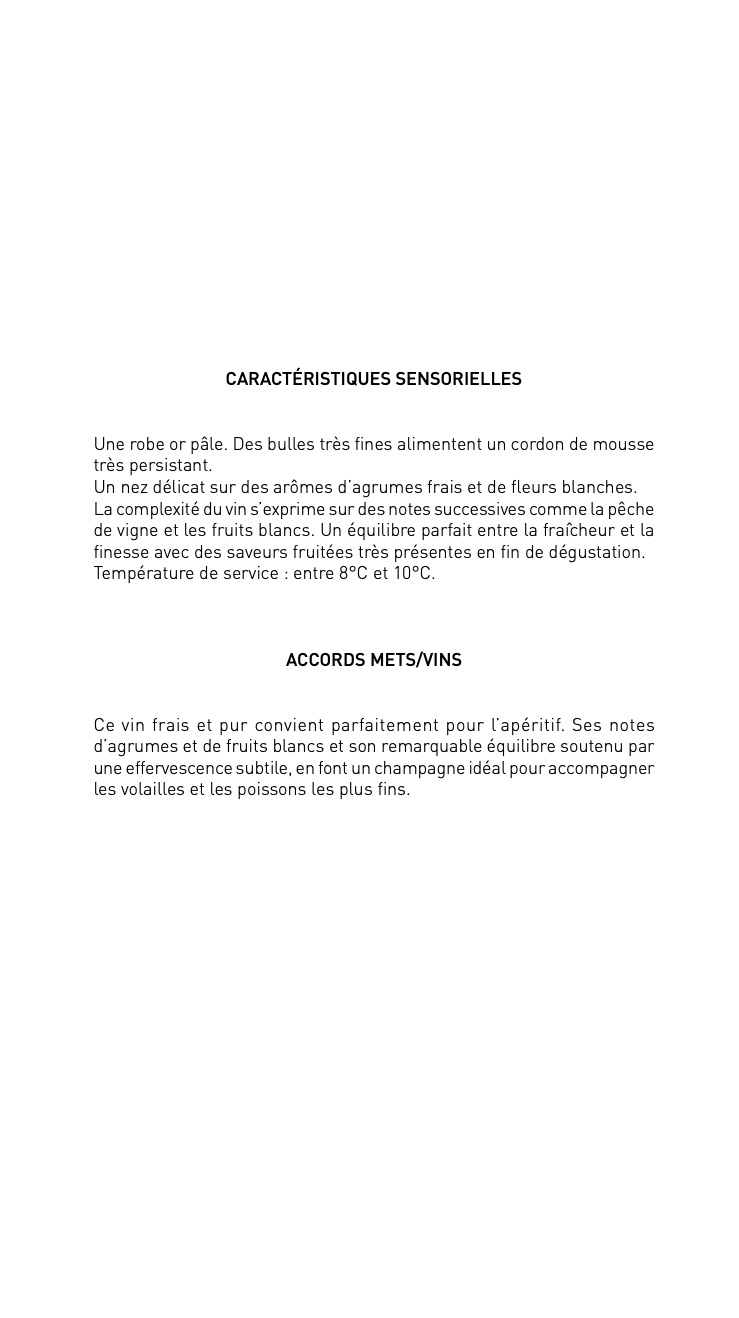 CARACTÉRISTIQUES SENSORIELLES

Une robe or pâle. Des bulles très fines alimentent un cordon de mousse très persistant.
Un nez délicat sur des arômes d'agrumes frais et de fleurs blanches.
La complexité du vin s'exprime sur des notes successives comme la pêche de vigne et les fruits blancs. Un équilibre parfait entre la fraîcheur et la finesse avec des saveurs fruitées très présentes en fin de dégustation.
Température de service : entre 8°C et 10°C.

ACCORDS METS/VINS

Ce vin frais et pur convient parfaitement pour l'apéritif. Ses notes d'agrumes et de fruits blancs et son remarquable équilibre soutenu par une effervescence subtile, en font un champagne idéal pour accompagner les volailles et les poissons les plus fins.